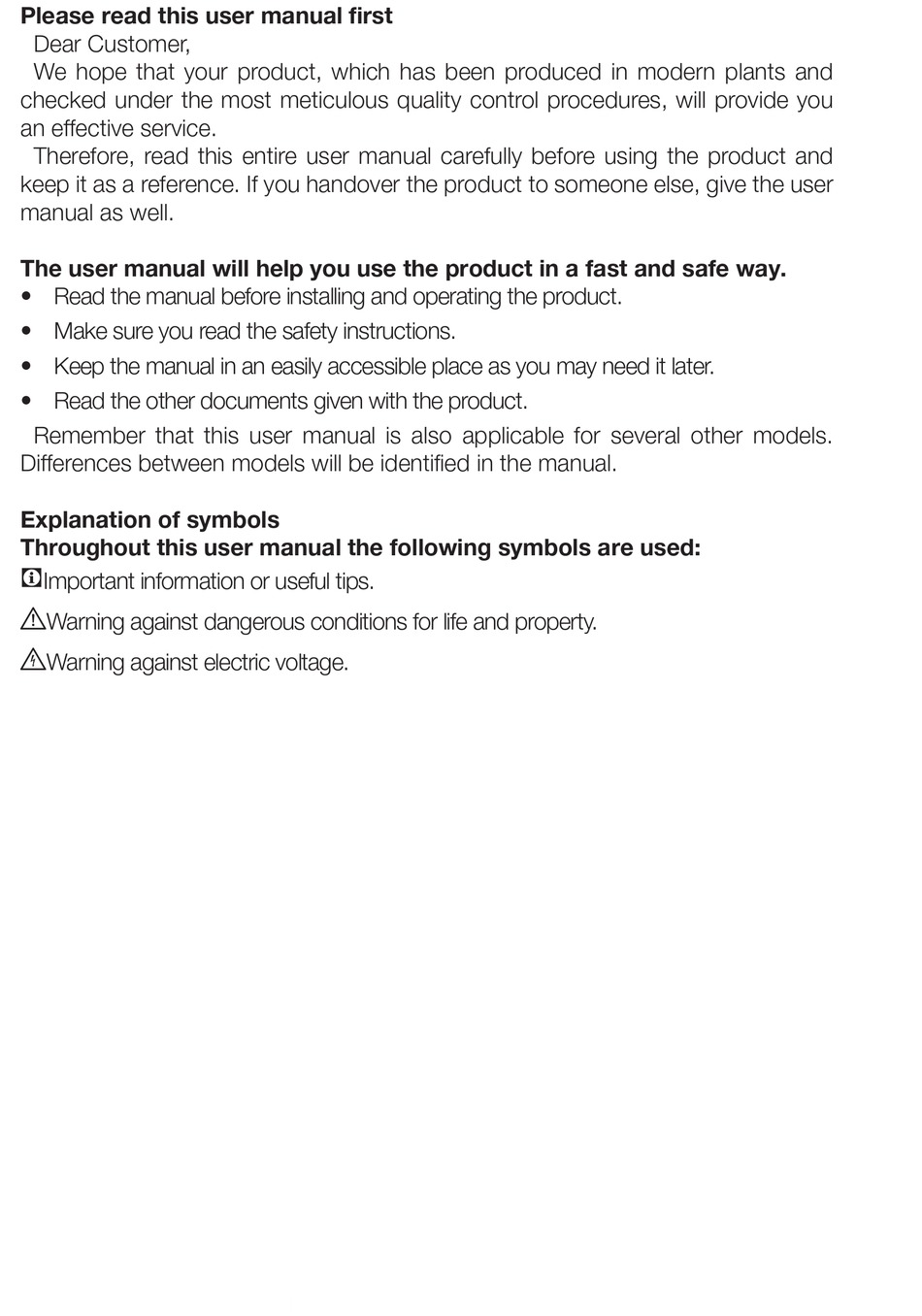 Please read this user manual first

Dear Customer,

We hope that your product, which has been produced in modern plants and checked under the most meticulous quality control procedures, will provide you an effective service.

Therefore, read this entire user manual carefully before using the product and keep it as a reference. If you handover the product to someone else, give the user manual as well.

The user manual will help you use the product in a fast and safe way.
• Read the manual before installing and operating the product.
• Make sure you read the safety instructions.
• Keep the manual in an easily accessible place as you may need it later.
• Read the other documents given with the product.

Remember that this user manual is also applicable for several other models. Differences between models will be identified in the manual.

Explanation of symbols
Throughout this user manual the following symbols are used:
Important information or useful tips.
Warning against dangerous conditions for life and property.
Warning against electric voltage.